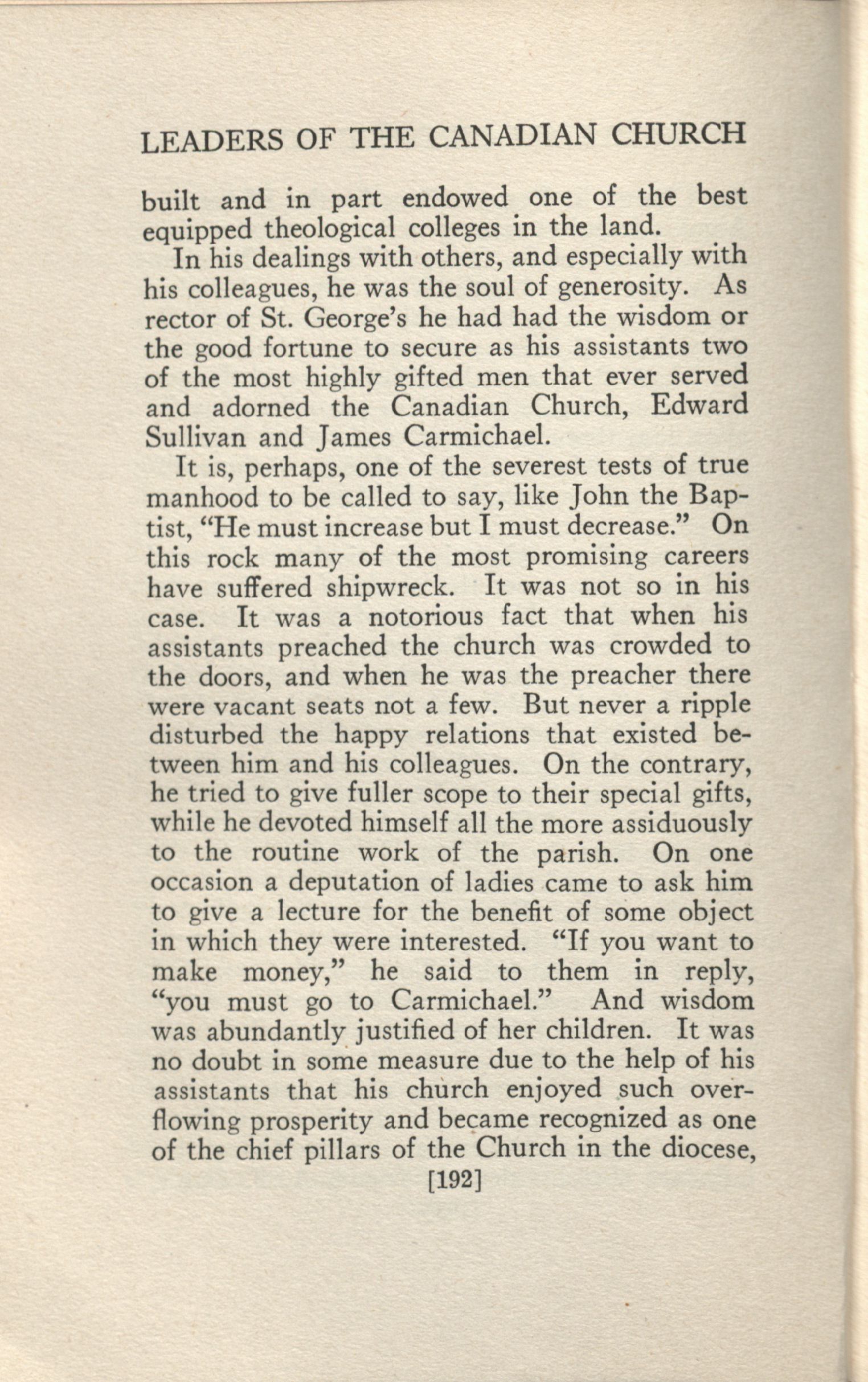 LEADERS OF THE CANADIAN CHURCH

built and in part endowed one of the best equipped theological colleges in the land.

In his dealings with others, and especially with his colleagues, he was the soul of generosity. As rector of St. George's he had had the wisdom or the good fortune to secure as his assistants two of the most highly gifted men that ever served and adorned the Canadian Church, Edward Sullivan and James Carmichael.

It is, perhaps, one of the severest tests of true manhood to be called to say, like John the Baptist, "He must increase but I must decrease." On this rock many of the most promising careers have suffered shipwreck. It was not so in his case. It was a notorious fact that when his assistants preached the church was crowded to the doors, and when he was the preacher there were vacant seats not a few. But never a ripple disturbed the happy relations that existed between him and his colleagues. On the contrary, he tried to give fuller scope to their special gifts, while he devoted himself all the more assiduously to the routine work of the parish. On one occasion a deputation of ladies came to ask him to give a lecture for the benefit of some object in which they were interested. "If you want to make money," he said to them in reply, "you must go to Carmichael." And wisdom was abundantly justified of her children. It was no doubt in some measure due to the help of his assistants that his church enjoyed such overflowing prosperity and became recognized as one of the chief pillars of the Church in the diocese,

[192]